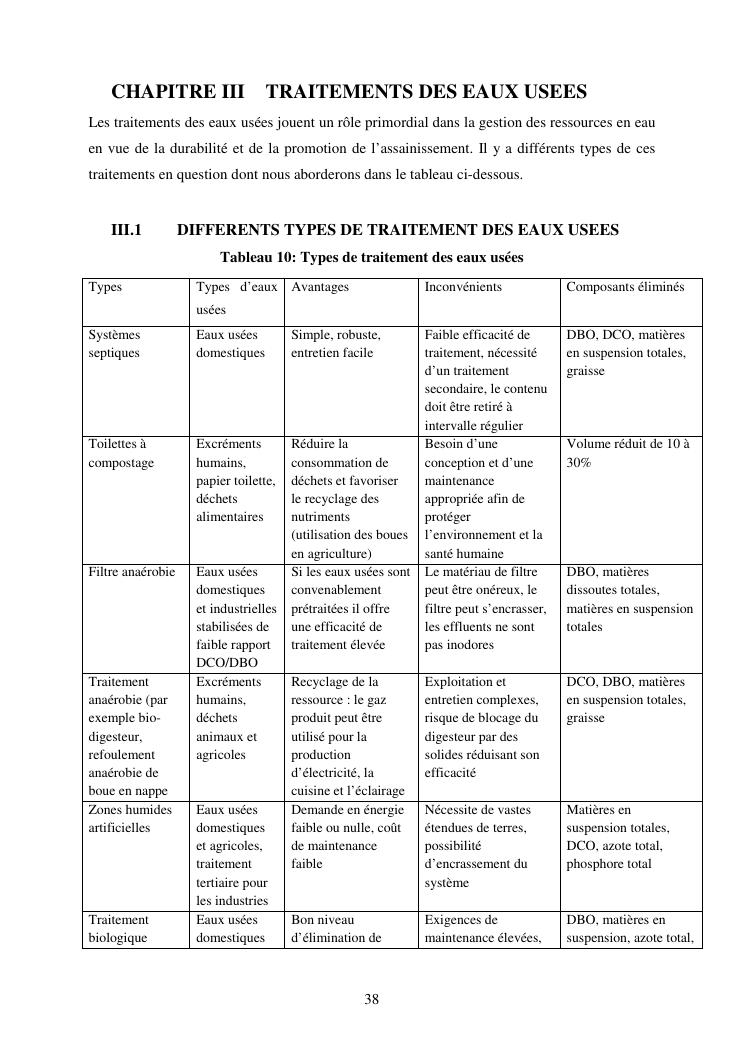 CHAPITRE III TRAITEMENTS DES EAUX USEES

Les traitements des eaux usées jouent un rôle primordial dans la gestion des ressources en eau en vue de la durabilité et de la promotion de l'assainissement. Il y a différents types de ces traitements en question dont nous aborderons dans le tableau ci-dessous.

III.1 DIFFERENTS TYPES DE TRAITEMENT DES EAUX USEES

Tableau 10: Types de traitement des eaux usées

| Types | Types d'eaux usées | Avantages | Inconvénients | Composants éliminés |
|---|---|---|---|---|
| Systèmes septiques | Eaux usées domestiques | Simple, robuste, entretien facile | Faible efficacité de traitement, nécessité d'un traitement secondaire, le contenu doit être retiré à intervalle régulier | DBO, DCO, matières en suspension totales, graisse |
| Toilettes à compostage | Excréments humains, papier toilette, déchets alimentaires | Réduire la consommation de déchets et favoriser le recyclage des nutriments (utilisation des boues en agriculture) | Besoin d'une conception et d'une maintenance appropriée afin de protéger l'environnement et la santé humaine | Volume réduit de 10 à 30% |
| Filtre anaérobie | Eaux usées domestiques et industrielles stabilisées de faible rapport DCO/DBO | Si les eaux usées sont convenablement prétraitées il offre une efficacité de traitement élevée | Le matériau de filtre peut être onéreux, le filtre peut s'encrasser, les effluents ne sont pas inodores | DBO, matières dissoutes totales, matières en suspension totales |
| Traitement anaérobie (par exemple bio-digesteur, refoulement anaérobie de boue en nappe | Excréments humains, déchets animaux et agricoles | Recyclage de la ressource : le gaz produit peut être utilisé pour la production d'électricité, la cuisine et l'éclairage | Exploitation et entretien complexes, risque de blocage du digesteur par des solides réduisant son efficacité | DCO, DBO, matières en suspension totales, graisse |
| Zones humides artificielles | Eaux usées domestiques et agricoles, traitement tertiaire pour les industries | Demande en énergie faible ou nulle, coût de maintenance faible | Nécessite de vastes étendues de terres, possibilité d'encrassement du système | Matières en suspension totales, DCO, azote total, phosphore total |
| Traitement biologique | Eaux usées domestiques | Bon niveau d'élimination de | Exigences de maintenance élevées, | DBO, matières en suspension, azote total, |

38